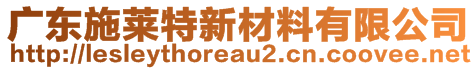 广东施莱特新材料有限公司
http://lesleythoreau2.cn.coovee.net